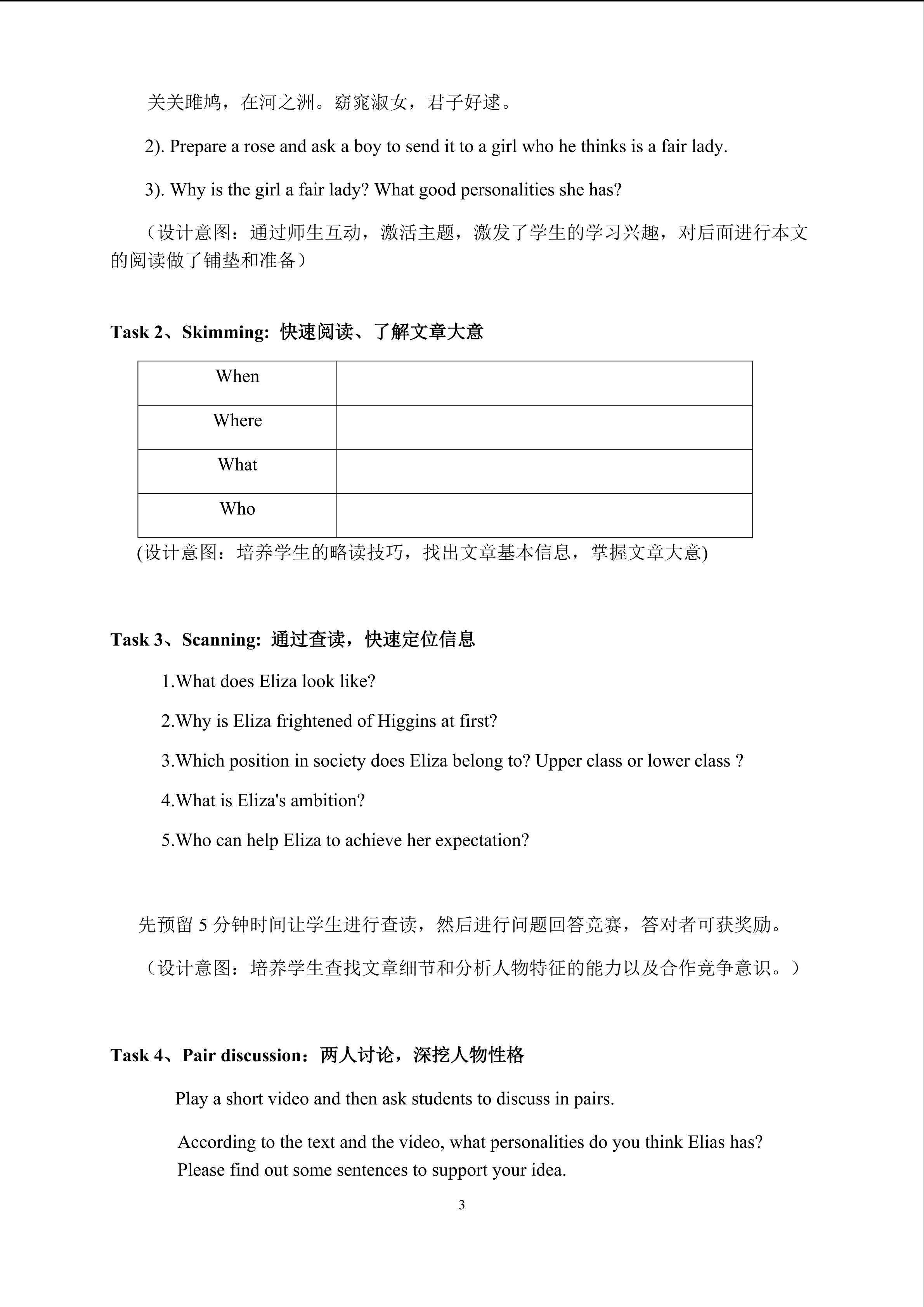 关关雎鸠，在河之洲。窈窕淑女，君子好逑。

2). Prepare a rose and ask a boy to send it to a girl who he thinks is a fair lady.

3). Why is the girl a fair lady? What good personalities she has?

（设计意图：通过师生互动，激活主题，激发了学生的学习兴趣，对后面进行本文的阅读做了铺垫和准备）

Task 2、Skimming: 快速阅读、了解文章大意

| When | |
|---|---|
| Where | |
| What | |
| Who | |

(设计意图：培养学生的略读技巧，找出文章基本信息，掌握文章大意)

Task 3、Scanning: 通过查读，快速定位信息

1.What does Eliza look like?

2.Why is Eliza frightened of Higgins at first?

3.Which position in society does Eliza belong to? Upper class or lower class ?

4.What is Eliza's ambition?

5.Who can help Eliza to achieve her expectation?

先预留5分钟时间让学生进行查读，然后进行问题回答竞赛，答对者可获奖励。

（设计意图：培养学生查找文章细节和分析人物特征的能力以及合作竞争意识。）

Task 4、Pair discussion：两人讨论，深挖人物性格

Play a short video and then ask students to discuss in pairs.

According to the text and the video, what personalities do you think Elias has? Please find out some sentences to support your idea.

3